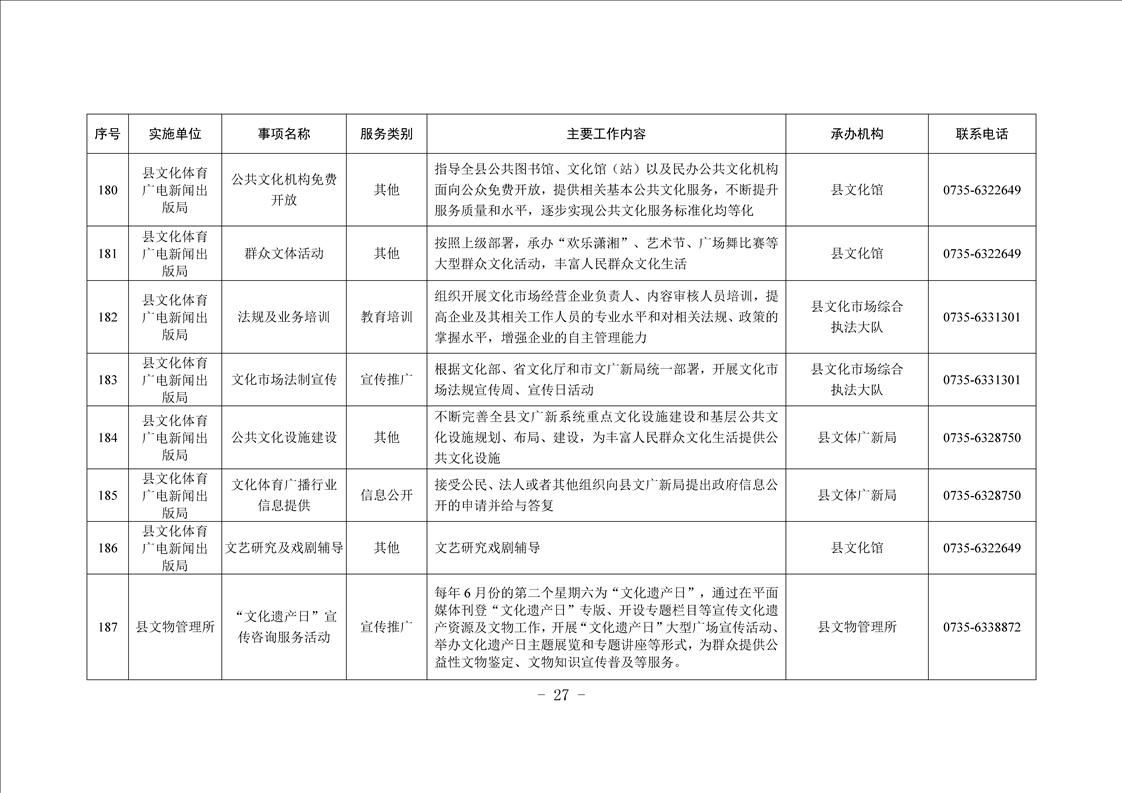 | 序号 | 实施单位 | 事项名称 | 服务类别 | 主要工作内容 | 承办机构 | 联系电话 |
|---|---|---|---|---|---|---|
| 180 | 县文化体育广电新闻出版局 | 公共文化机构免费开放 | 其他 | 指导全县公共图书馆、文化馆（站）以及民办公共文化机构面向公众免费开放，提供相关基本公共文化服务，不断提升服务质量和水平，逐步实现公共文化服务标准化均等化 | 县文化馆 | 0735-6322649 |
| 181 | 县文化体育广电新闻出版局 | 群众文体活动 | 其他 | 按照上级部署，承办“欢乐潇湘”、艺术节、广场舞比赛等大型群众文化活动，丰富人民群众文化生活 | 县文化馆 | 0735-6322649 |
| 182 | 县文化体育广电新闻出版局 | 法规及业务培训 | 教育培训 | 组织开展文化市场经营企业负责人、内容审核人员培训，提高企业及其相关工作人员的专业水平和对相关法规、政策的掌握水平，增强企业的自主管理能力 | 县文化市场综合执法大队 | 0735-6331301 |
| 183 | 县文化体育广电新闻出版局 | 文化市场法制宣传 | 宣传推广 | 根据文化部、省文化厅和市文广新局统一部署，开展文化市场法规宣传周、宣传日活动 | 县文化市场综合执法大队 | 0735-6331301 |
| 184 | 县文化体育广电新闻出版局 | 公共文化设施建设 | 其他 | 不断完善全县文广新系统重点文化设施建设和基层公共文化设施规划、布局、建设，为丰富人民群众文化生活提供公共文化设施 | 县文体广新局 | 0735-6328750 |
| 185 | 县文化体育广电新闻出版局 | 文化体育广播行业信息提供 | 信息公开 | 接受公民、法人或者其他组织向县文广新局提出政府信息公开的申请并给与答复 | 县文体广新局 | 0735-6328750 |
| 186 | 县文化体育广电新闻出版局 | 文艺研究及戏剧辅导 | 其他 | 文艺研究戏剧辅导 | 县文化馆 | 0735-6322649 |
| 187 | 县文物管理所 | “文化遗产日”宣传咨询服务活动 | 宣传推广 | 每年6月份的第二个星期六为“文化遗产日”，通过在平面媒体刊登“文化遗产日”专版、开设专题栏目等宣传文化遗产资源及文物工作，开展“文化遗产日”大型广场宣传活动、举办文化遗产日主题展览和专题讲座等形式，为群众提供公益性文物鉴定、文物知识宣传普及等服务。 | 县文物管理所 | 0735-6338872 |

- 27 -